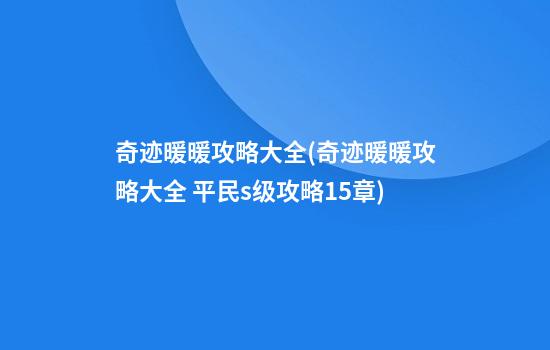 奇迹暖暖攻略大全(奇迹暖暖攻略大全 平民s级攻略15章)